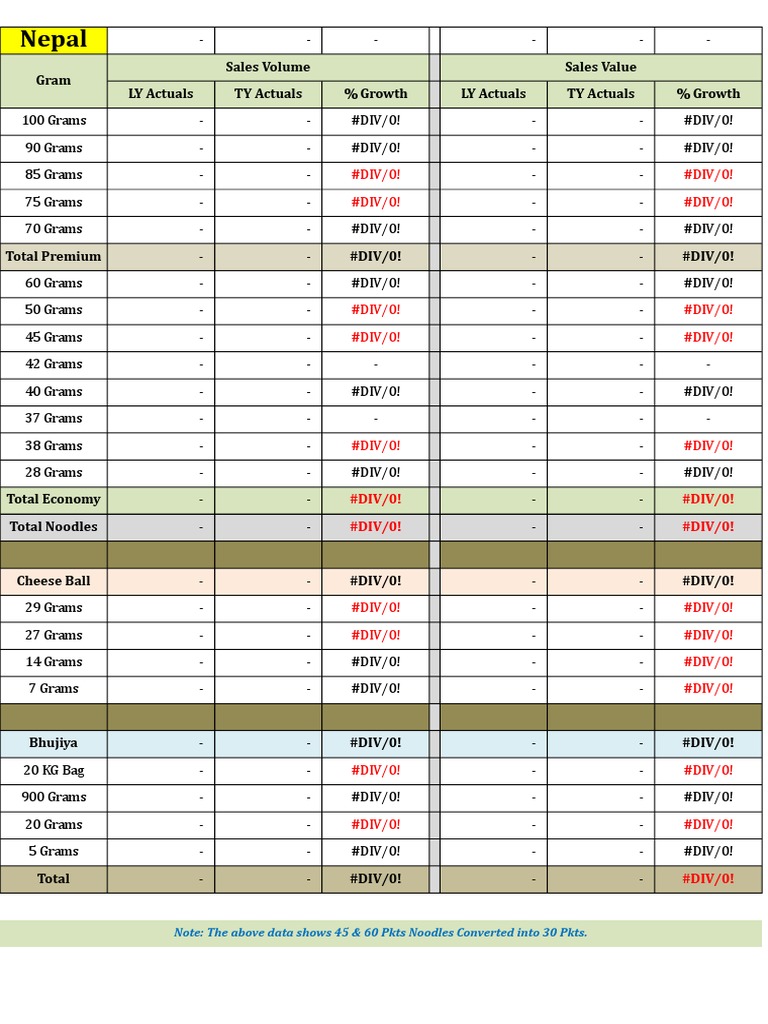 | Nepal | - | - | - | - | - | - |
|---|---|---|---|---|---|---|
| Gram | Sales Volume | | | Sales Value | | |
| | LY Actuals | TY Actuals | % Growth | LY Actuals | TY Actuals | % Growth |
| 100 Grams | - | - | #DIV/0! | - | - | #DIV/0! |
| 90 Grams | - | - | #DIV/0! | - | - | #DIV/0! |
| 85 Grams | - | - | #DIV/0! | - | - | #DIV/0! |
| 75 Grams | - | - | #DIV/0! | - | - | #DIV/0! |
| 70 Grams | - | - | #DIV/0! | - | - | #DIV/0! |
| Total Premium | - | - | #DIV/0! | - | - | #DIV/0! |
| 60 Grams | - | - | #DIV/0! | - | - | #DIV/0! |
| 50 Grams | - | - | #DIV/0! | - | - | #DIV/0! |
| 45 Grams | - | - | #DIV/0! | - | - | #DIV/0! |
| 42 Grams | - | - | - | - | - | - |
| 40 Grams | - | - | #DIV/0! | - | - | #DIV/0! |
| 37 Grams | - | - | - | - | - | - |
| 38 Grams | - | - | #DIV/0! | - | - | #DIV/0! |
| 28 Grams | - | - | #DIV/0! | - | - | #DIV/0! |
| Total Economy | - | - | #DIV/0! | - | - | #DIV/0! |
| Total Noodles | - | - | #DIV/0! | - | - | #DIV/0! |
| | | | | | | |
| Cheese Ball | - | - | #DIV/0! | - | - | #DIV/0! |
| 29 Grams | - | - | #DIV/0! | - | - | #DIV/0! |
| 27 Grams | - | - | #DIV/0! | - | - | #DIV/0! |
| 14 Grams | - | - | #DIV/0! | - | - | #DIV/0! |
| 7 Grams | - | - | #DIV/0! | - | - | #DIV/0! |
| | | | | | | |
| Bhujiya | - | - | #DIV/0! | - | - | #DIV/0! |
| 20 KG Bag | - | - | #DIV/0! | - | - | #DIV/0! |
| 900 Grams | - | - | #DIV/0! | - | - | #DIV/0! |
| 20 Grams | - | - | #DIV/0! | - | - | #DIV/0! |
| 5 Grams | - | - | #DIV/0! | - | - | #DIV/0! |
| Total | - | - | #DIV/0! | - | - | #DIV/0! |

Note: The above data shows 45 & 60 Pkts Noodles Converted into 30 Pkts.